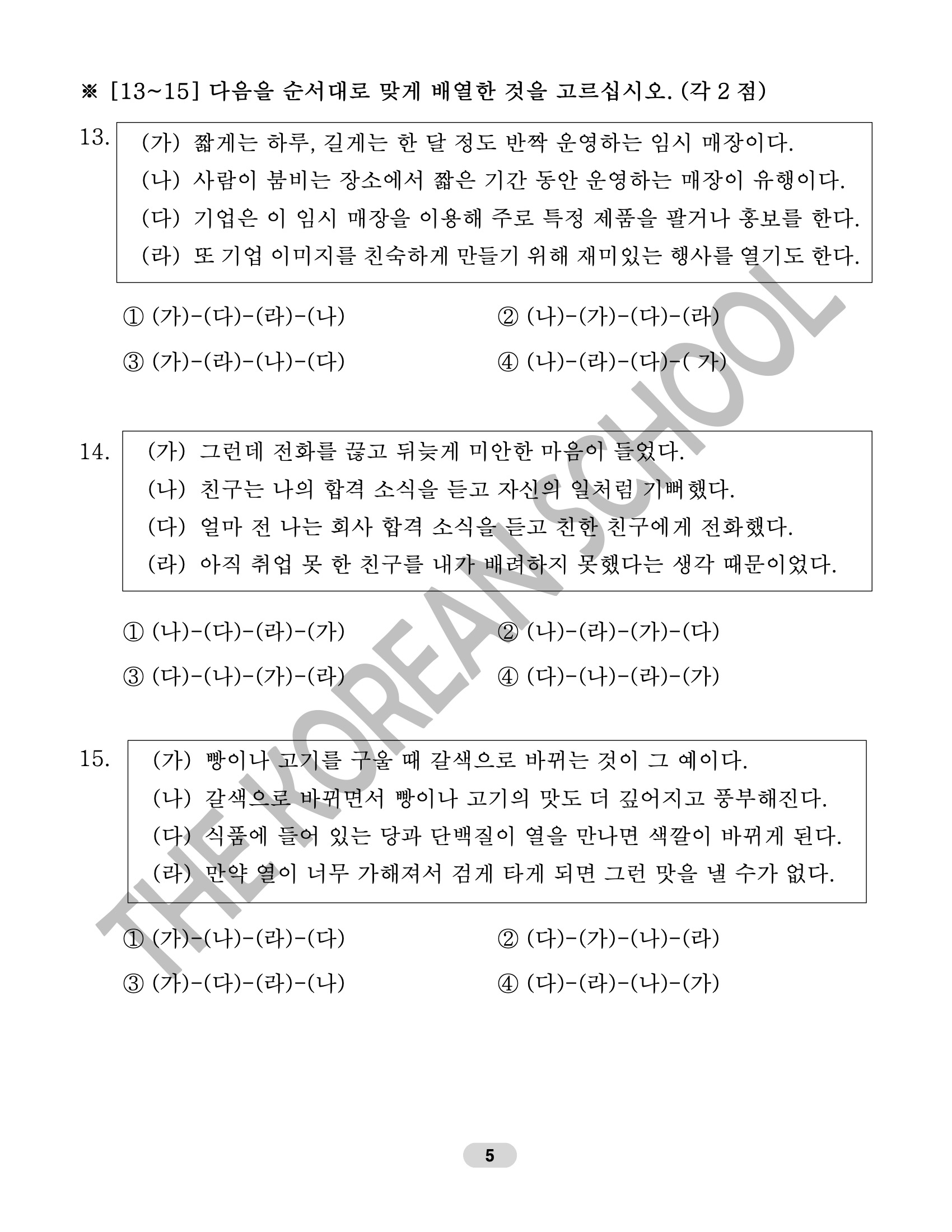 ※ [13~15] 다음을 순서대로 맞게 배열한 것을 고르십시오. (각 2 점)

13.
(가) 짧게는 하루, 길게는 한 달 정도 반짝 운영하는 임시 매장이다.
(나) 사람이 붐비는 장소에서 짧은 기간 동안 운영하는 매장이 유행이다.
(다) 기업은 이 임시 매장을 이용해 주로 특정 제품을 팔거나 홍보를 한다.
(라) 또 기업 이미지를 친숙하게 만들기 위해 재미있는 행사를 열기도 한다.

① (가)-(다)-(라)-(나)
② (나)-(가)-(다)-(라)
③ (가)-(라)-(나)-(다)
④ (나)-(라)-(다)-( 가)

14.
(가) 그런데 전화를 끊고 뒤늦게 미안한 마음이 들었다.
(나) 친구는 나의 합격 소식을 듣고 자신의 일처럼 기뻐했다.
(다) 얼마 전 나는 회사 합격 소식을 듣고 친한 친구에게 전화했다.
(라) 아직 취업 못 한 친구를 내가 배려하지 못했다는 생각 때문이었다.

① (나)-(다)-(라)-(가)
② (나)-(라)-(가)-(다)
③ (다)-(나)-(가)-(라)
④ (다)-(나)-(라)-(가)

15.
(가) 빵이나 고기를 구울 때 갈색으로 바뀌는 것이 그 예이다.
(나) 갈색으로 바뀌면서 빵이나 고기의 맛도 더 깊어지고 풍부해진다.
(다) 식품에 들어 있는 당과 단백질이 열을 만나면 색깔이 바뀌게 된다.
(라) 만약 열이 너무 가해져서 검게 타게 되면 그런 맛을 낼 수가 없다.

① (가)-(나)-(라)-(다)
② (다)-(가)-(나)-(라)
③ (가)-(다)-(라)-(나)
④ (다)-(라)-(나)-(가)

THE KOREAN SCHOOL

5